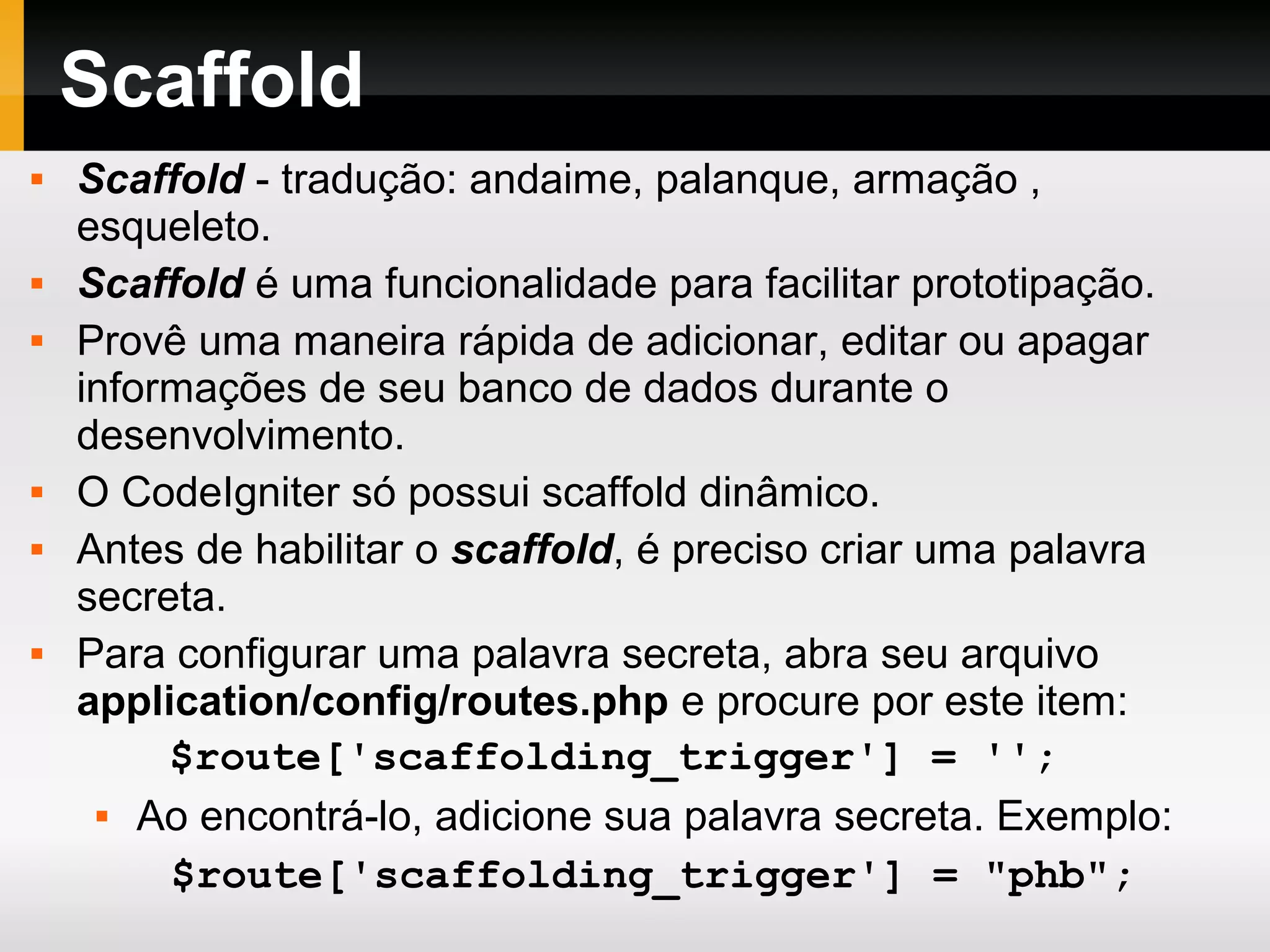 Scaffold

▪ Scaffold - tradução: andaime, palanque, armação , esqueleto.
▪ Scaffold é uma funcionalidade para facilitar prototipação.
▪ Provê uma maneira rápida de adicionar, editar ou apagar informações de seu banco de dados durante o desenvolvimento.
▪ O CodeIgniter só possui scaffold dinâmico.
▪ Antes de habilitar o scaffold, é preciso criar uma palavra secreta.
▪ Para configurar uma palavra secreta, abra seu arquivo application/config/routes.php e procure por este item:

$route['scaffolding_trigger'] = '';

▪ Ao encontrá-lo, adicione sua palavra secreta. Exemplo:

$route['scaffolding_trigger'] = "phb";